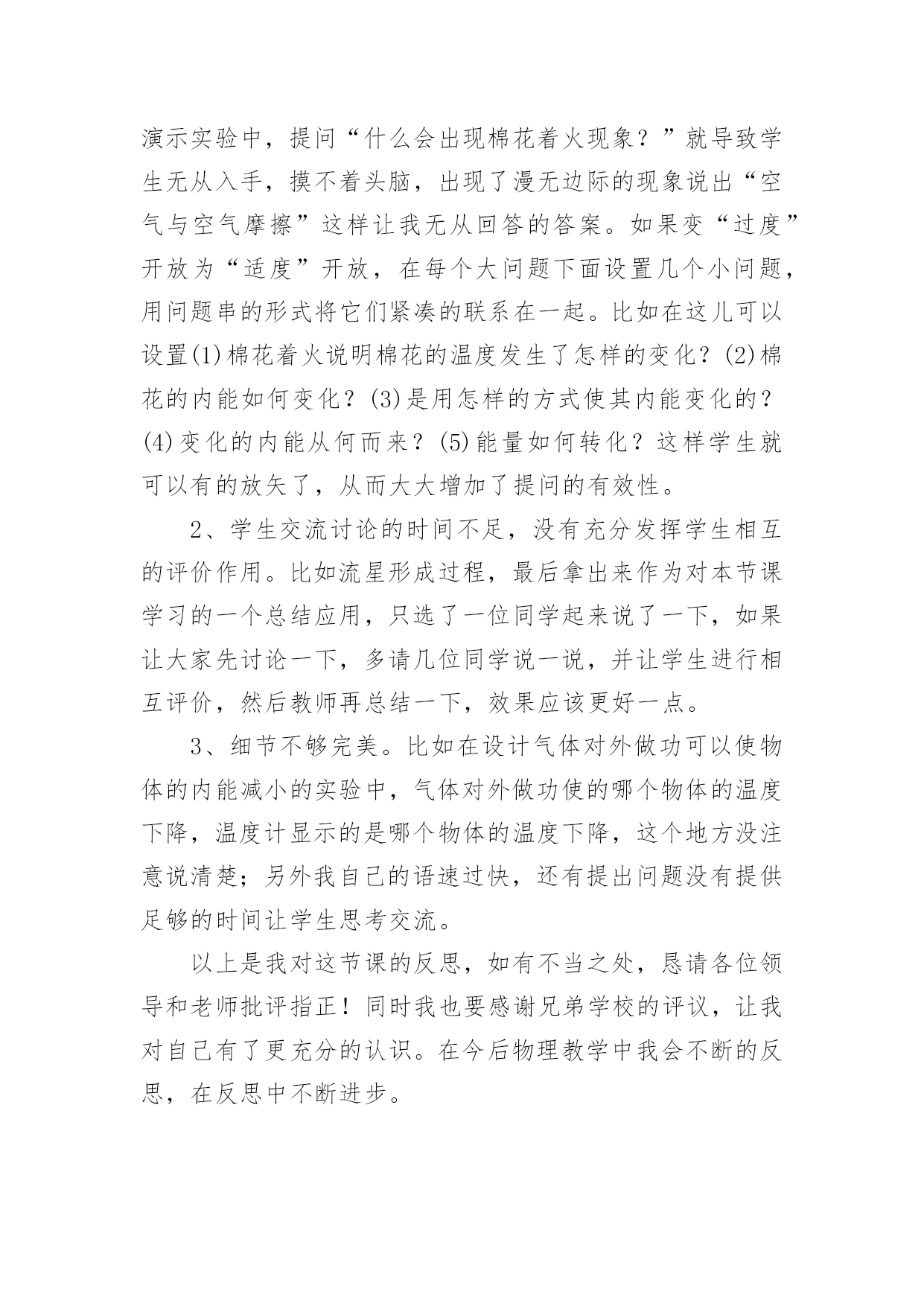 演示实验中，提问“什么会出现棉花着火现象？”就导致学生无从入手，摸不着头脑，出现了漫无边际的现象说出“空气与空气摩擦”这样让我无从回答的答案。如果变“过度”开放为“适度”开放，在每个大问题下面设置几个小问题，用问题串的形式将它们紧凑的联系在一起。比如在这儿可以设置(1)棉花着火说明棉花的温度发生了怎样的变化？(2)棉花的内能如何变化？(3)是用怎样的方式使其内能变化的？(4)变化的内能从何而来？(5)能量如何转化？这样学生就可以有的放矢了，从而大大增加了提问的有效性。

2、学生交流讨论的时间不足，没有充分发挥学生相互的评价作用。比如流星形成过程，最后拿出来作为对本节课学习的一个总结应用，只选了一位同学起来说了一下，如果让大家先讨论一下，多请几位同学说一说，并让学生进行相互评价，然后教师再总结一下，效果应该更好一点。

3、细节不够完美。比如在设计气体对外做功可以使物体的内能减小的实验中，气体对外做功使的哪个物体的温度下降，温度计显示的是哪个物体的温度下降，这个地方没注意说清楚；另外我自己的语速过快，还有提出问题没有提供足够的时间让学生思考交流。

以上是我对这节课的反思，如有不当之处，恳请各位领导和老师批评指正！同时我也要感谢兄弟学校的评议，让我对自己有了更充分的认识。在今后物理教学中我会不断的反思，在反思中不断进步。